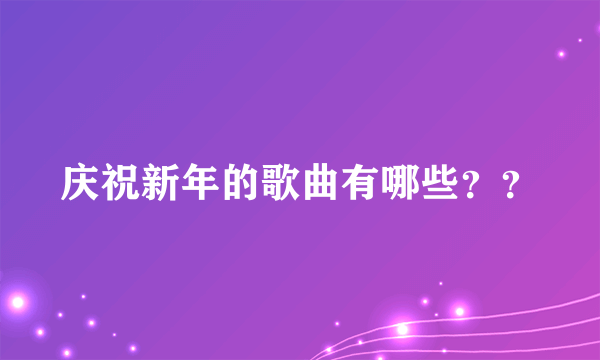 庆祝新年的歌曲有哪些？？